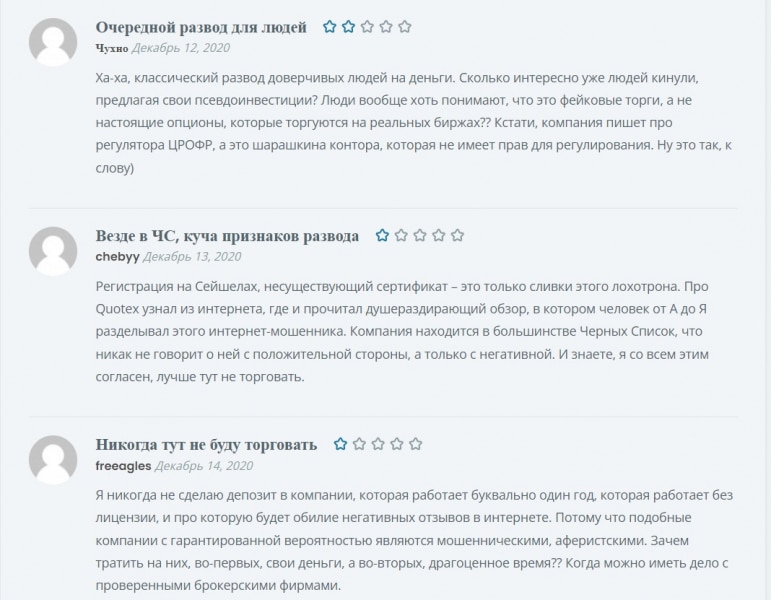 Очередной развод для людей

Чухно Декабрь 12, 2020

Ха-ха, классический развод доверчивых людей на деньги. Сколько интересно уже людей кинули, предлагая свои псевдоинвестиции? Люди вообще хоть понимают, что это фейковые торги, а не настоящие опционы, которые торгуются на реальных биржах?? Кстати, компания пишет про регулятора ЦРОФР, а это шарашкина контора, которая не имеет прав для регулирования. Ну это так, к слову)

Везде в ЧС, куча признаков развода

chebyy Декабрь 13, 2020

Регистрация на Сейшелах, несуществующий сертификат – это только сливки этого лохотрона. Про Quotex узнал из интернета, где и прочитал душераздирающий обзор, в котором человек от А до Я разделывал этого интернет-мошенника. Компания находится в большинстве Черных Список, что никак не говорит о ней с положительной стороны, а только с негативной. И знаете, я со всем этим согласен, лучше тут не торговать.

Никогда тут не буду торговать

freeagles Декабрь 14, 2020

Я никогда не сделаю депозит в компании, которая работает буквально один год, которая работает без лицензии, и про которую будет обилие негативных отзывов в интернете. Потому что подобные компании с гарантированной вероятностью являются мошенническими, аферистскими. Зачем тратить на них, во-первых, свои деньги, а во-вторых, драгоценное время?? Когда можно иметь дело с проверенными брокерскими фирмами.